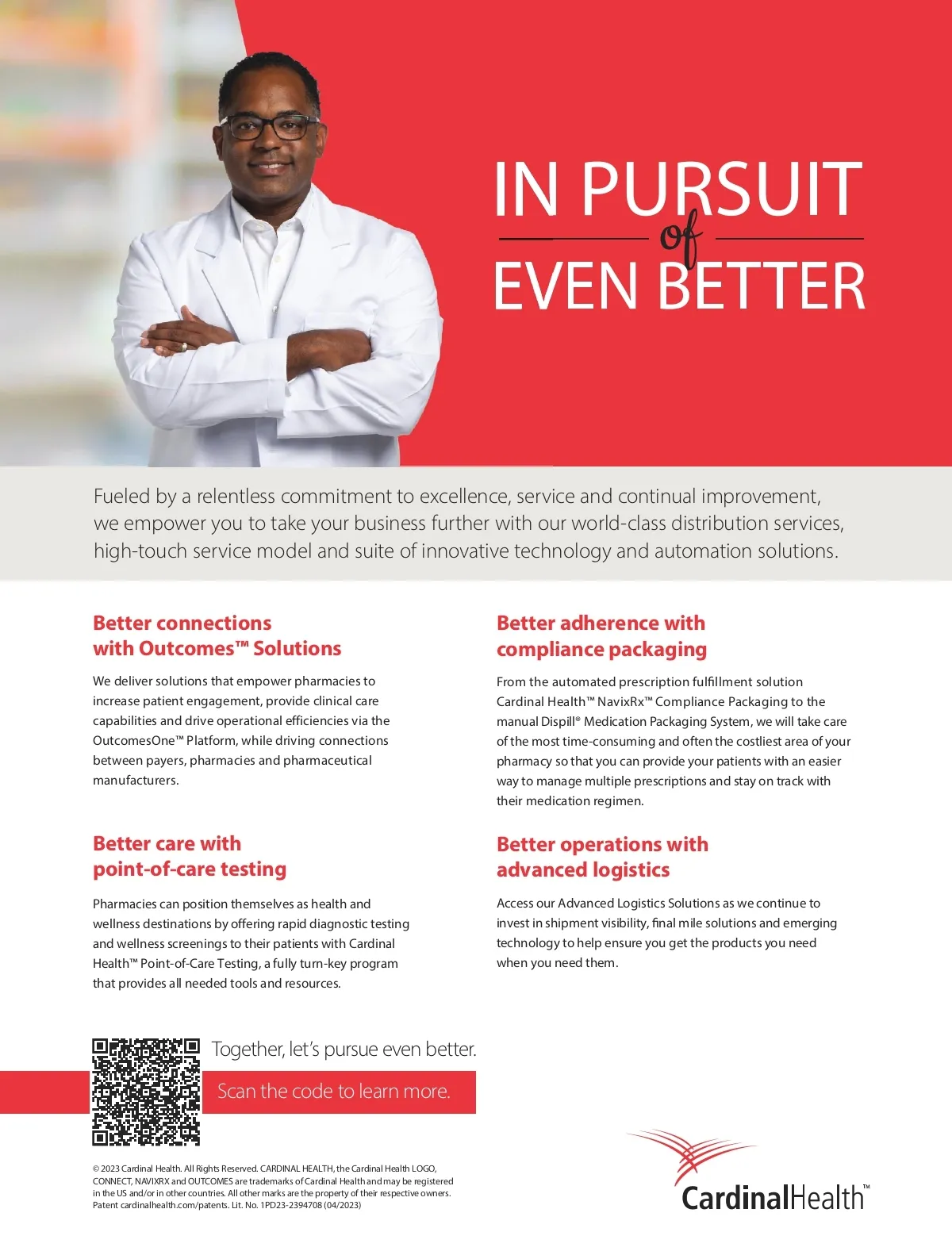 IN PURSUIT
of
EVEN BETTER

Fueled by a relentless commitment to excellence, service and continual improvement, we empower you to take your business further with our world-class distribution services, high-touch service model and suite of innovative technology and automation solutions.

Better connections with Outcomes™ Solutions

We deliver solutions that empower pharmacies to increase patient engagement, provide clinical care capabilities and drive operational efficiencies via the OutcomesOne™ Platform, while driving connections between payers, pharmacies and pharmaceutical manufacturers.

Better care with point-of-care testing

Pharmacies can position themselves as health and wellness destinations by offering rapid diagnostic testing and wellness screenings to their patients with Cardinal Health™ Point-of-Care Testing, a fully turn-key program that provides all needed tools and resources.

Better adherence with compliance packaging

From the automated prescription fulfillment solution Cardinal Health™ NavixRx™ Compliance Packaging to the manual Dispill® Medication Packaging System, we will take care of the most time-consuming and often the costliest area of your pharmacy so that you can provide your patients with an easier way to manage multiple prescriptions and stay on track with their medication regimen.

Better operations with advanced logistics

Access our Advanced Logistics Solutions as we continue to invest in shipment visibility, final mile solutions and emerging technology to help ensure you get the products you need when you need them.

Together, let's pursue even better.

Scan the code to learn more.

© 2023 Cardinal Health. All Rights Reserved. CARDINAL HEALTH, the Cardinal Health LOGO, CONNECT, NAVIXRX and OUTCOMES are trademarks of Cardinal Health and may be registered in the US and/or in other countries. All other marks are the property of their respective owners. Patent cardinalhealth.com/patents. Lit. No. 1PD23-2394708 (04/2023)

CardinalHealth™